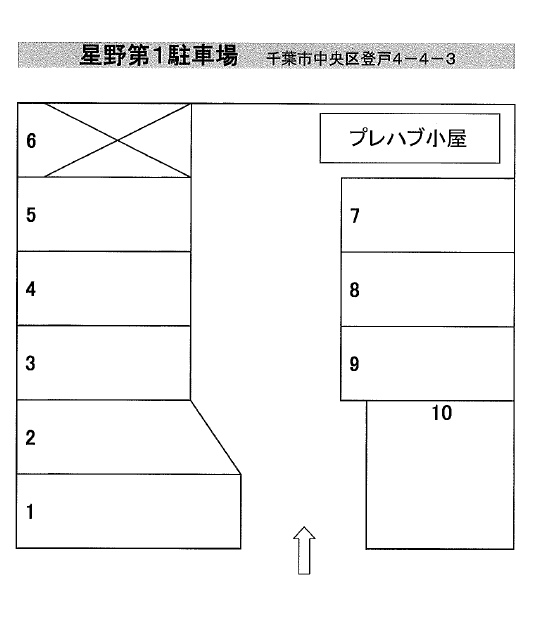 星野第1駐車場　千葉市中央区登戸4－4－3

6

プレハブ小屋

5

7

4

8

3

9

10

2

1